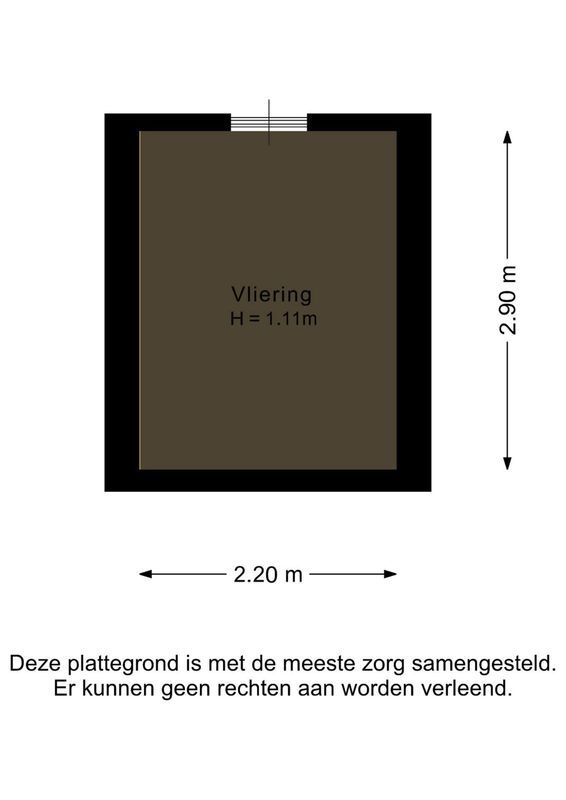 Vliering
H = 1.11m

2.90 m

2.20 m

Deze plattegrond is met de meeste zorg samengesteld.
Er kunnen geen rechten aan worden verleend.